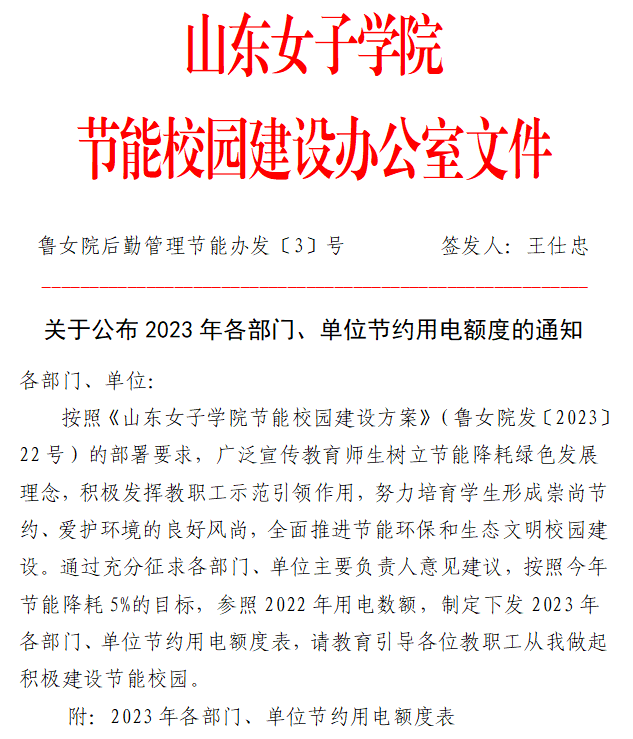 山东女子学院

节能校园建设办公室文件

鲁女院后勤管理节能办发〔3〕号　　　　签发人：王仕忠

关于公布 2023 年各部门、单位节约用电额度的通知

各部门、单位：

按照《山东女子学院节能校园建设方案》（鲁女院发〔2023〕22 号）的部署要求，广泛宣传教育师生树立节能降耗绿色发展理念，积极发挥教职工示范引领作用，努力培育学生形成崇尚节约、爱护环境的良好风尚，全面推进节能环保和生态文明校园建设。通过充分征求各部门、单位主要负责人意见建议，按照今年节能降耗 5%的目标，参照 2022 年用电数额，制定下发 2023 年各部门、单位节约用电额度表，请教育引导各位教职工从我做起积极建设节能校园。

附：2023 年各部门、单位节约用电额度表